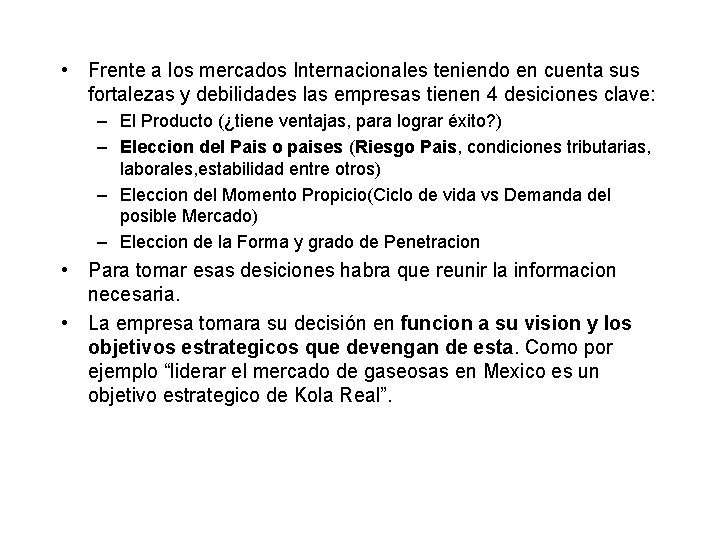 • Frente a los mercados Internacionales teniendo en cuenta sus fortalezas y debilidades las empresas tienen 4 desiciones clave:
– El Producto (¿tiene ventajas, para lograr éxito?)
– Eleccion del Pais o paises (Riesgo Pais, condiciones tributarias, laborales,estabilidad entre otros)
– Eleccion del Momento Propicio(Ciclo de vida vs Demanda del posible Mercado)
– Eleccion de la Forma y grado de Penetracion

• Para tomar esas desiciones habra que reunir la informacion necesaria.

• La empresa tomara su decisión en funcion a su vision y los objetivos estrategicos que devengan de esta. Como por ejemplo “liderar el mercado de gaseosas en Mexico es un objetivo estrategico de Kola Real”.